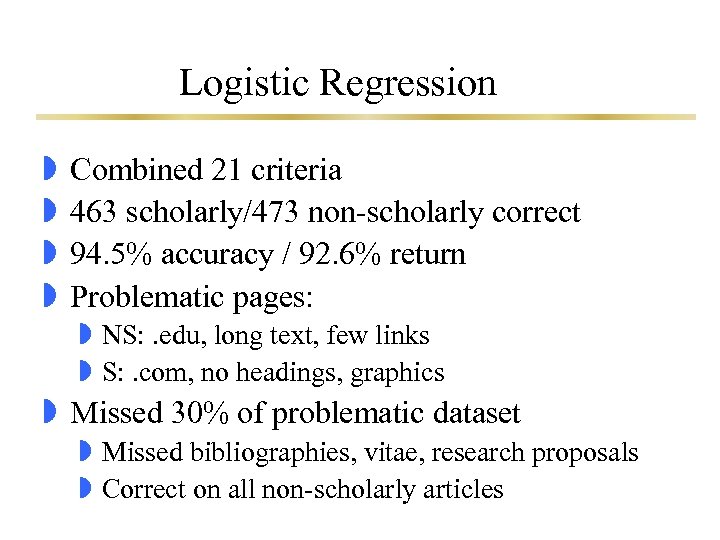 Logistic Regression

Combined 21 criteria

463 scholarly/473 non-scholarly correct

94.5% accuracy / 92.6% return

Problematic pages:

NS: .edu, long text, few links

S: .com, no headings, graphics

Missed 30% of problematic dataset

Missed bibliographies, vitae, research proposals

Correct on all non-scholarly articles